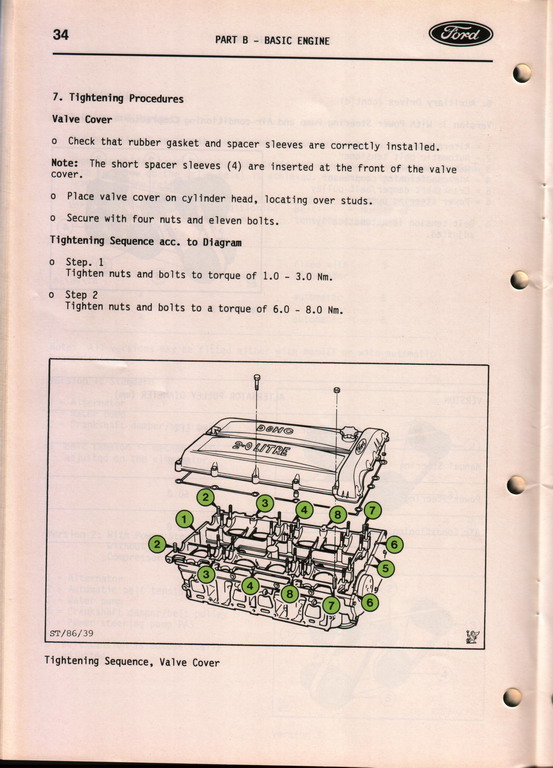 34

PART B - BASIC ENGINE

Ford

7. Tightening Procedures

Valve Cover

o Check that rubber gasket and spacer sleeves are correctly installed.

Note: The short spacer sleeves (4) are inserted at the front of the valve cover.

o Place valve cover on cylinder head, locating over studs.

o Secure with four nuts and eleven bolts.

Tightening Sequence acc. to Diagram

o Step. 1
Tighten nuts and bolts to torque of 1.0 - 3.0 Nm.

o Step 2
Tighten nuts and bolts to a torque of 6.0 - 8.0 Nm.

DOHC
2·0 LITRE

2
3
4
8
7
1
2
6
5
3
4
8
7
6

ST/86/39

Tightening Sequence, Valve Cover